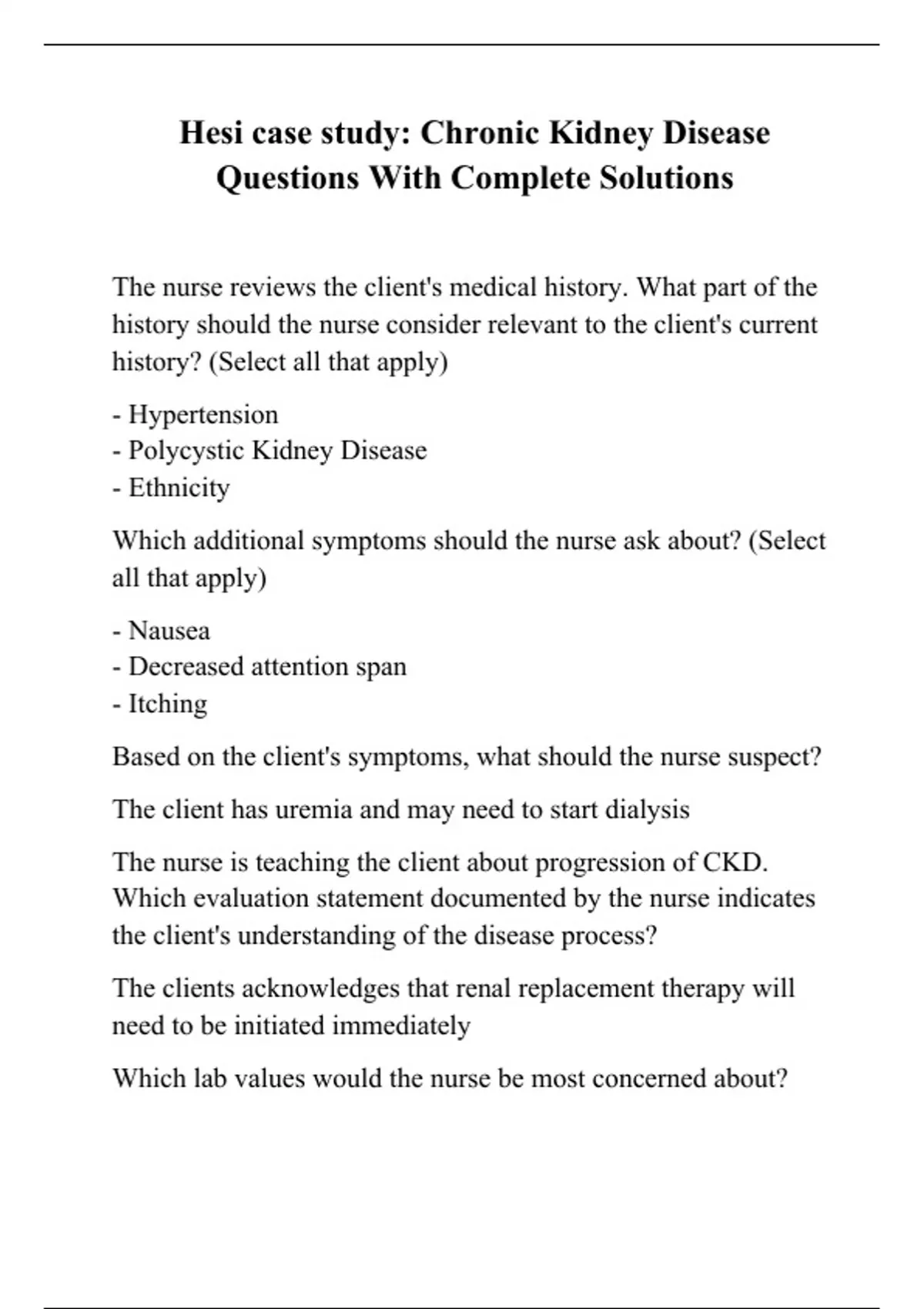 Hesi case study: Chronic Kidney Disease Questions With Complete Solutions

The nurse reviews the client's medical history. What part of the history should the nurse consider relevant to the client's current history? (Select all that apply)

- Hypertension
- Polycystic Kidney Disease
- Ethnicity

Which additional symptoms should the nurse ask about? (Select all that apply)

- Nausea
- Decreased attention span
- Itching

Based on the client's symptoms, what should the nurse suspect?

The client has uremia and may need to start dialysis

The nurse is teaching the client about progression of CKD. Which evaluation statement documented by the nurse indicates the client's understanding of the disease process?

The clients acknowledges that renal replacement therapy will need to be initiated immediately

Which lab values would the nurse be most concerned about?